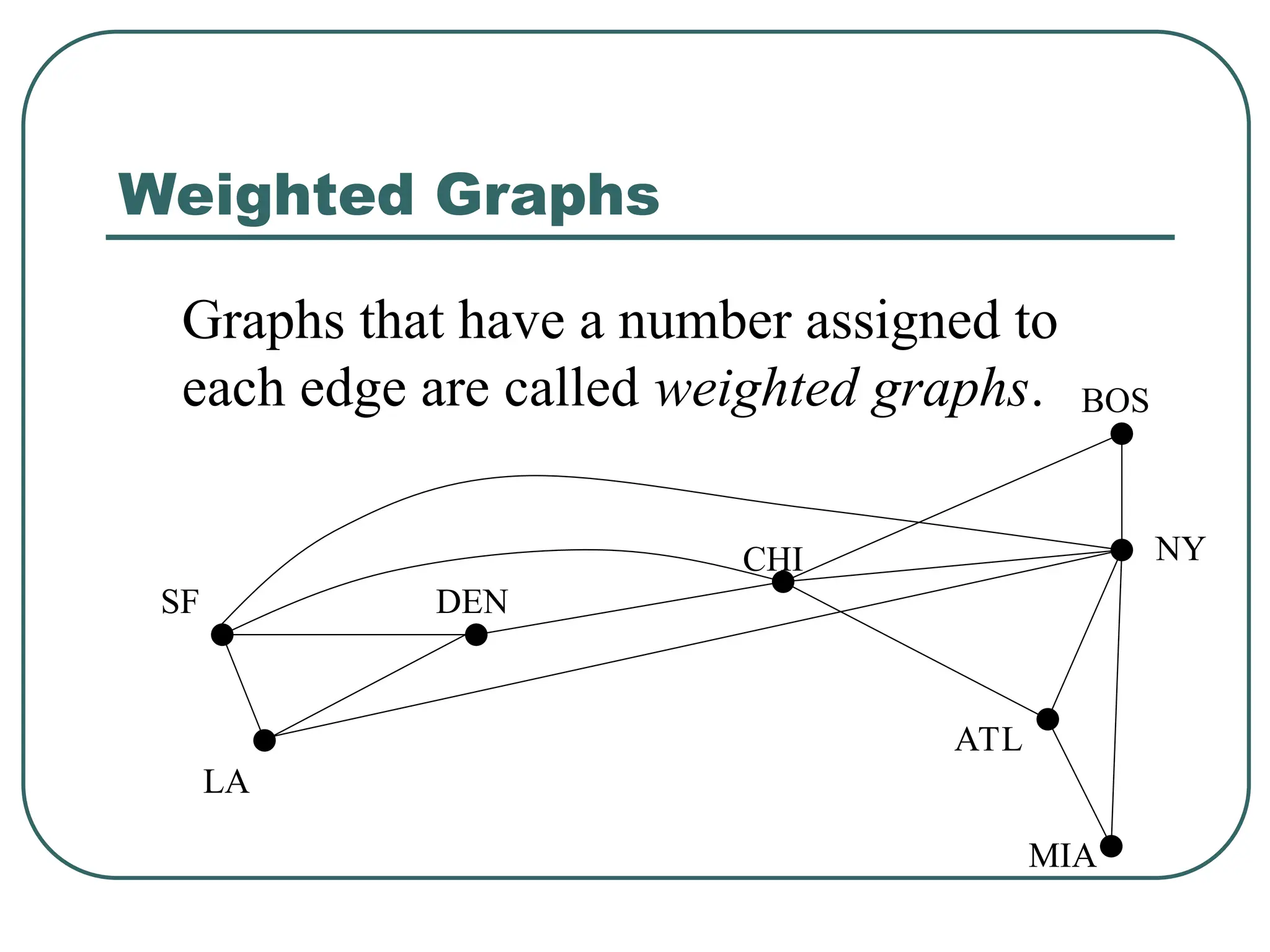 Weighted Graphs

Graphs that have a number assigned to each edge are called weighted graphs.

BOS

NY

CHI

SF

DEN

ATL

LA

MIA